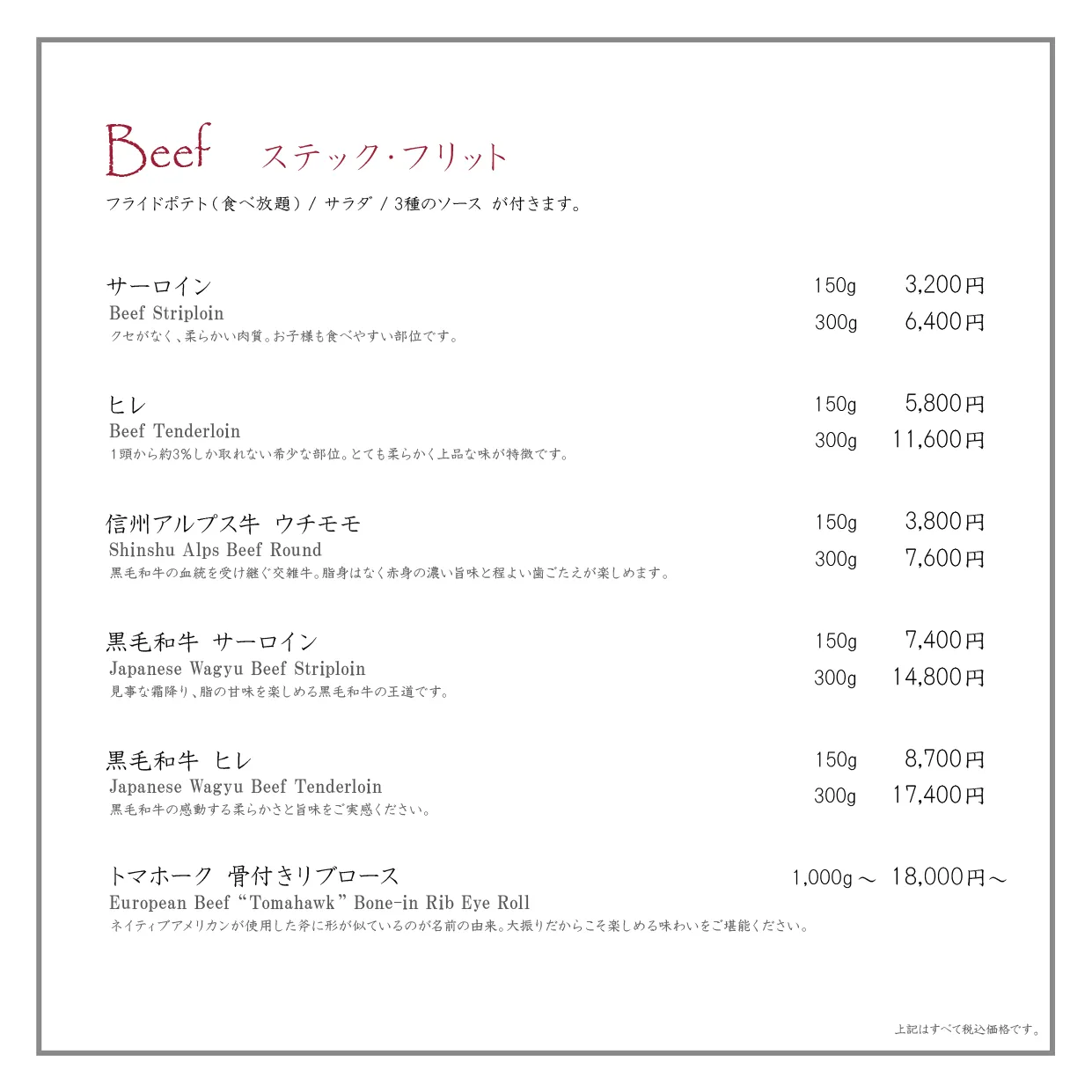 Beef ステック・フリット

フライドポテト（食べ放題） / サラダ / 3種のソース が付きます。

サーロイン
Beef Striploin
クセがなく、柔らかい肉質。お子様も食べやすい部位です。

150g 3,200円
300g 6,400円

ヒレ
Beef Tenderloin
１頭から約3%しか取れない希少な部位。とても柔らかく上品な味が特徴です。

150g 5,800円
300g 11,600円

信州アルプス牛 ウチモモ
Shinshu Alps Beef Round
黒毛和牛の血統を受け継ぐ交雑牛。脂身はなく赤身の濃い旨味と程よい歯ごたえが楽しめます。

150g 3,800円
300g 7,600円

黒毛和牛 サーロイン
Japanese Wagyu Beef Striploin
見事な霜降り、脂の甘味を楽しめる黒毛和牛の王道です。

150g 7,400円
300g 14,800円

黒毛和牛 ヒレ
Japanese Wagyu Beef Tenderloin
黒毛和牛の感動する柔らかさと旨味をご実感ください。

150g 8,700円
300g 17,400円

トマホーク 骨付きリブロース
European Beef “Tomahawk” Bone-in Rib Eye Roll
ネイティブアメリカンが使用した斧に形が似ているのが名前の由来。大振りだからこそ楽しめる味わいをご堪能ください。

1,000g～ 18,000円～

上記はすべて税込価格です。